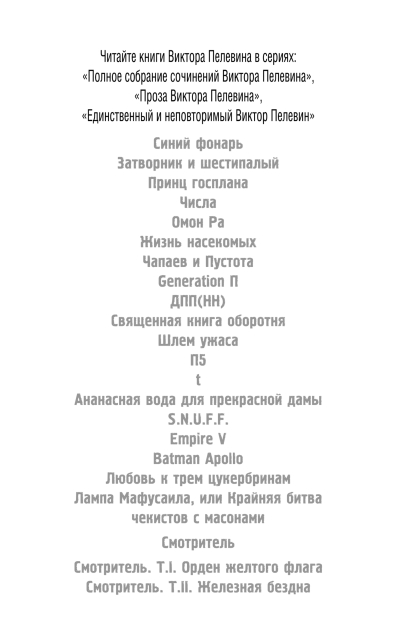 Читайте книги Виктора Пелевина в сериях:
«Полное собрание сочинений Виктора Пелевина»,
«Проза Виктора Пелевина»,
«Единственный и неповторимый Виктор Пелевин»

Синий фонарь
Затворник и шестипалый
Принц госплана
Числа
Омон Ра
Жизнь насекомых
Чапаев и Пустота
Generation П
ДПП(НН)
Священная книга оборотня
Шлем ужаса
П5
t
Ананасная вода для прекрасной дамы
S.N.U.F.F.
Empire V
Batman Apollo
Любовь к трем цукербринам
Лампа Мафусаила, или Крайняя битва чекистов с масонами

Смотритель

Смотритель. Т.I. Орден желтого флага
Смотритель. Т.II. Железная бездна